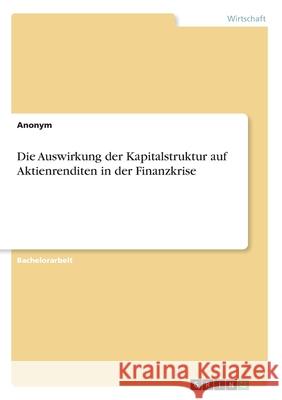 Wirtschaft

Anonym

Die Auswirkung der Kapitalstruktur auf Aktienrenditen in der Finanzkrise

Bachelorarbeit

Kraina Książek